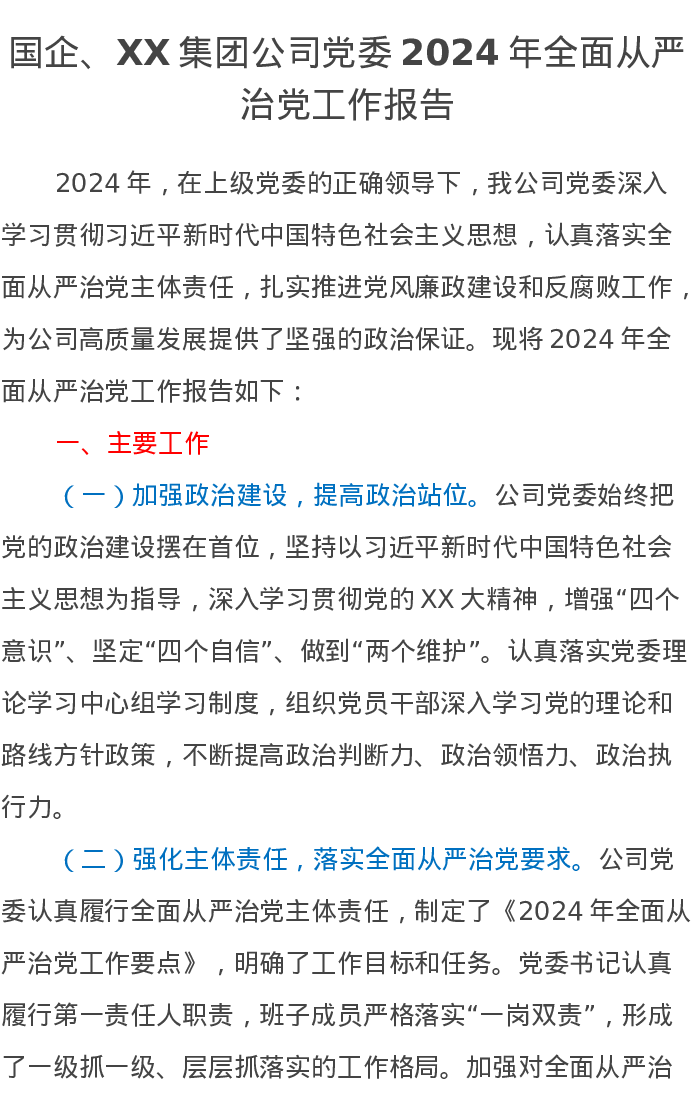 国企、XX 集团公司党委 2024 年全面从严治党工作报告

2024 年，在上级党委的正确领导下，我公司党委深入学习贯彻习近平新时代中国特色社会主义思想，认真落实全面从严治党主体责任，扎实推进党风廉政建设和反腐败工作，为公司高质量发展提供了坚强的政治保证。现将 2024 年全面从严治党工作报告如下：

一、主要工作

（一）加强政治建设，提高政治站位。公司党委始终把党的政治建设摆在首位，坚持以习近平新时代中国特色社会主义思想为指导，深入学习贯彻党的 XX 大精神，增强“四个意识”、坚定“四个自信”、做到“两个维护”。认真落实党委理论学习中心组学习制度，组织党员干部深入学习党的理论和路线方针政策，不断提高政治判断力、政治领悟力、政治执行力。

（二）强化主体责任，落实全面从严治党要求。公司党委认真履行全面从严治党主体责任，制定了《2024 年全面从严治党工作要点》，明确了工作目标和任务。党委书记认真履行第一责任人职责，班子成员严格落实“一岗双责”，形成了一级抓一级、层层抓落实的工作格局。加强对全面从严治